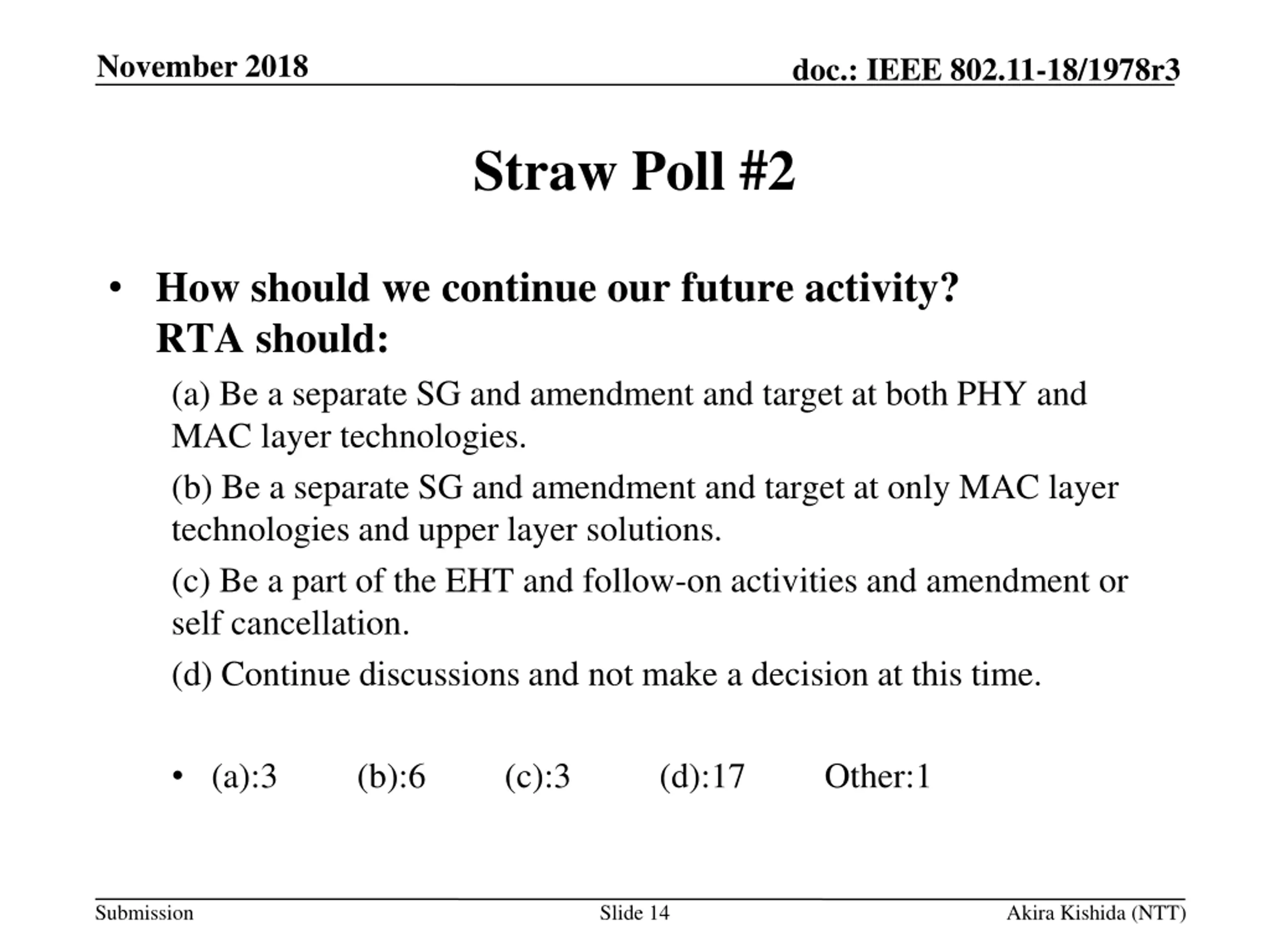 November 2018

doc.: IEEE 802.11-18/1978r3

Straw Poll #2

• How should we continue our future activity? RTA should:

(a) Be a separate SG and amendment and target at both PHY and MAC layer technologies.

(b) Be a separate SG and amendment and target at only MAC layer technologies and upper layer solutions.

(c) Be a part of the EHT and follow-on activities and amendment or self cancellation.

(d) Continue discussions and not make a decision at this time.

• (a):3 (b):6 (c):3 (d):17 Other:1

Submission

Slide 14

Akira Kishida (NTT)